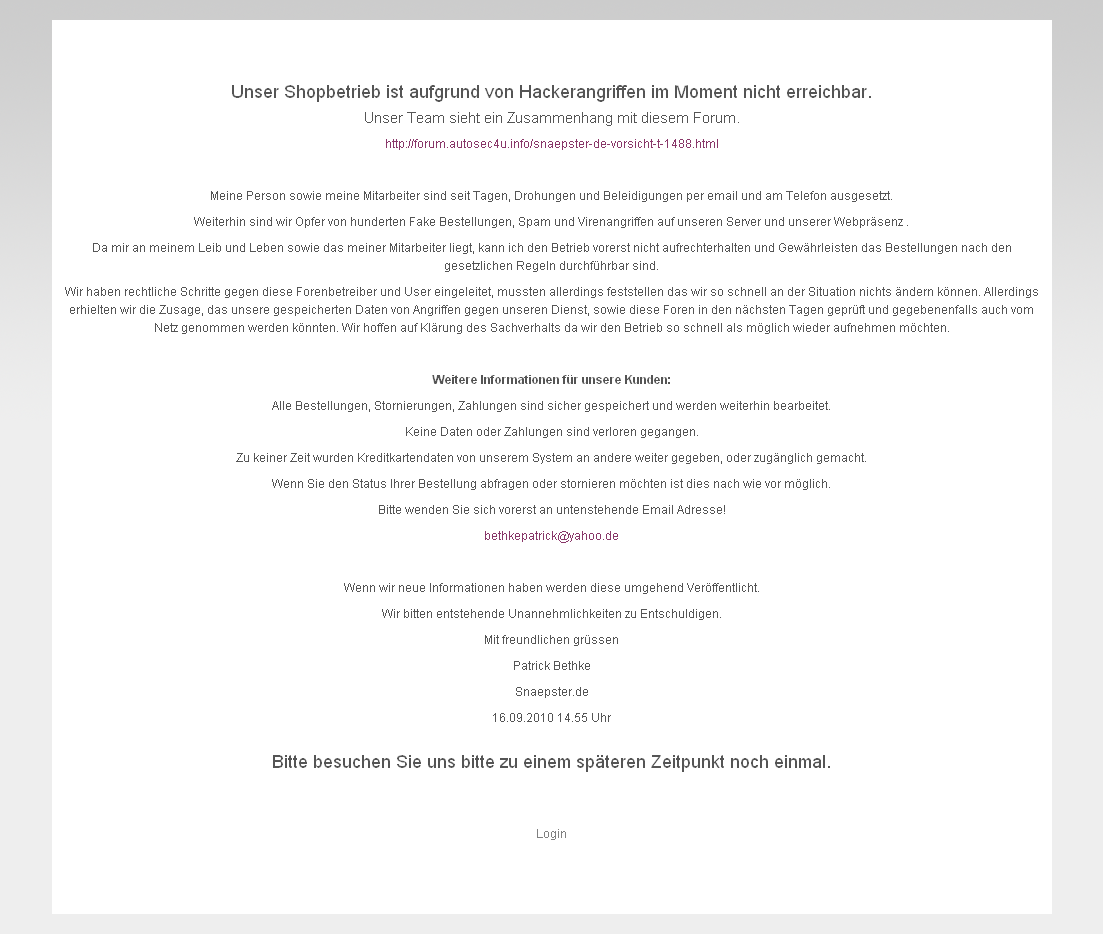 Unser Shopbetrieb ist aufgrund von Hackerangriffen im Moment nicht erreichbar.

Unser Team sieht ein Zusammenhang mit diesem Forum.

http://forum.autosec4u.info/snaepster-de-vorsicht-t-1488.html

Meine Person sowie meine Mitarbeiter sind seit Tagen, Drohungen und Beleidigungen per email und am Telefon ausgesetzt.

Weiterhin sind wir Opfer von hunderten Fake Bestellungen, Spam und Virenangriffen auf unseren Server und unserer Webpräsenz .

Da mir an meinem Leib und Leben sowie das meiner Mitarbeiter liegt, kann ich den Betrieb vorerst nicht aufrechterhalten und Gewährleisten das Bestellungen nach den gesetzlichen Regeln durchführbar sind.

Wir haben rechtliche Schritte gegen diese Forenbetreiber und User eingeleitet, mussten allerdings feststellen das wir so schnell an der Situation nichts ändern können. Allerdings erhielten wir die Zusage, das unsere gespeicherten Daten von Angriffen gegen unseren Dienst, sowie diese Foren in den nächsten Tagen geprüft und gegebenenfalls auch vom Netz genommen werden könnten. Wir hoffen auf Klärung des Sachverhalts da wir den Betrieb so schnell als möglich wieder aufnehmen möchten.

Weitere Informationen für unsere Kunden:

Alle Bestellungen, Stornierungen, Zahlungen sind sicher gespeichert und werden weiterhin bearbeitet.

Keine Daten oder Zahlungen sind verloren gegangen.

Zu keiner Zeit wurden Kreditkartendaten von unserem System an andere weiter gegeben, oder zugänglich gemacht.

Wenn Sie den Status Ihrer Bestellung abfragen oder stornieren möchten ist dies nach wie vor möglich.

Bitte wenden Sie sich vorerst an untenstehende Email Adresse!

bethkepatrick@yahoo.de

Wenn wir neue Informationen haben werden diese umgehend Veröffentlicht.

Wir bitten entstehende Unannehmlichkeiten zu Entschuldigen.

Mit freundlichen grüssen

Patrick Bethke

Snaepster.de

16.09.2010 14.55 Uhr

Bitte besuchen Sie uns bitte zu einem späteren Zeitpunkt noch einmal.

Login